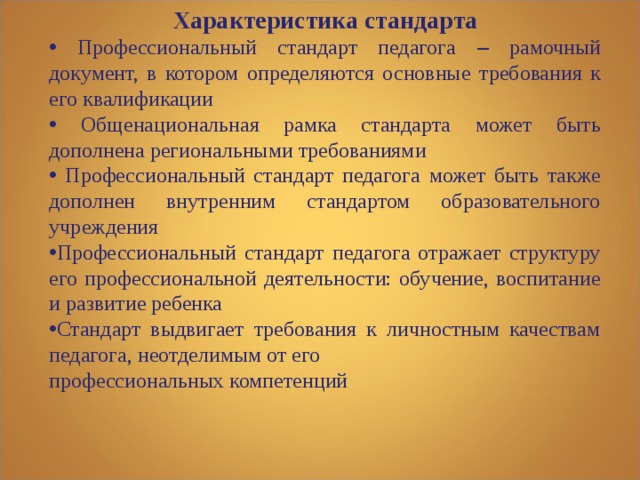 Характеристика стандарта

• Профессиональный стандарт педагога – рамочный документ, в котором определяются основные требования к его квалификации

• Общенациональная рамка стандарта может быть дополнена региональными требованиями

• Профессиональный стандарт педагога может быть также дополнен внутренним стандартом образовательного учреждения

•Профессиональный стандарт педагога отражает структуру его профессиональной деятельности: обучение, воспитание и развитие ребенка

•Стандарт выдвигает требования к личностным качествам педагога, неотделимым от его профессиональных компетенций